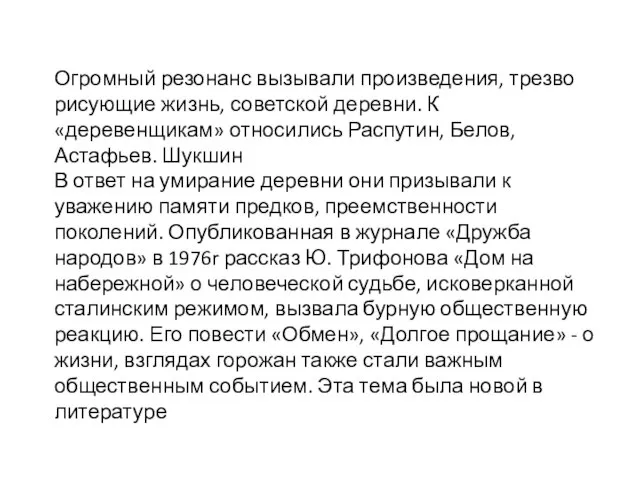 Огромный резонанс вызывали произведения, трезво рисующие жизнь, советской деревни. К «деревенщикам» относились Распутин, Белов, Астафьев. Шукшин
В ответ на умирание деревни они призывали к уважению памяти предков, преемственности поколений. Опубликованная в журнале «Дружба народов» в 1976г рассказ Ю. Трифонова «Дом на набережной» о человеческой судьбе, исковерканной сталинским режимом, вызвала бурную общественную реакцию. Его повести «Обмен», «Долгое прощание» - о жизни, взглядах горожан также стали важным общественным событием. Эта тема была новой в литературе